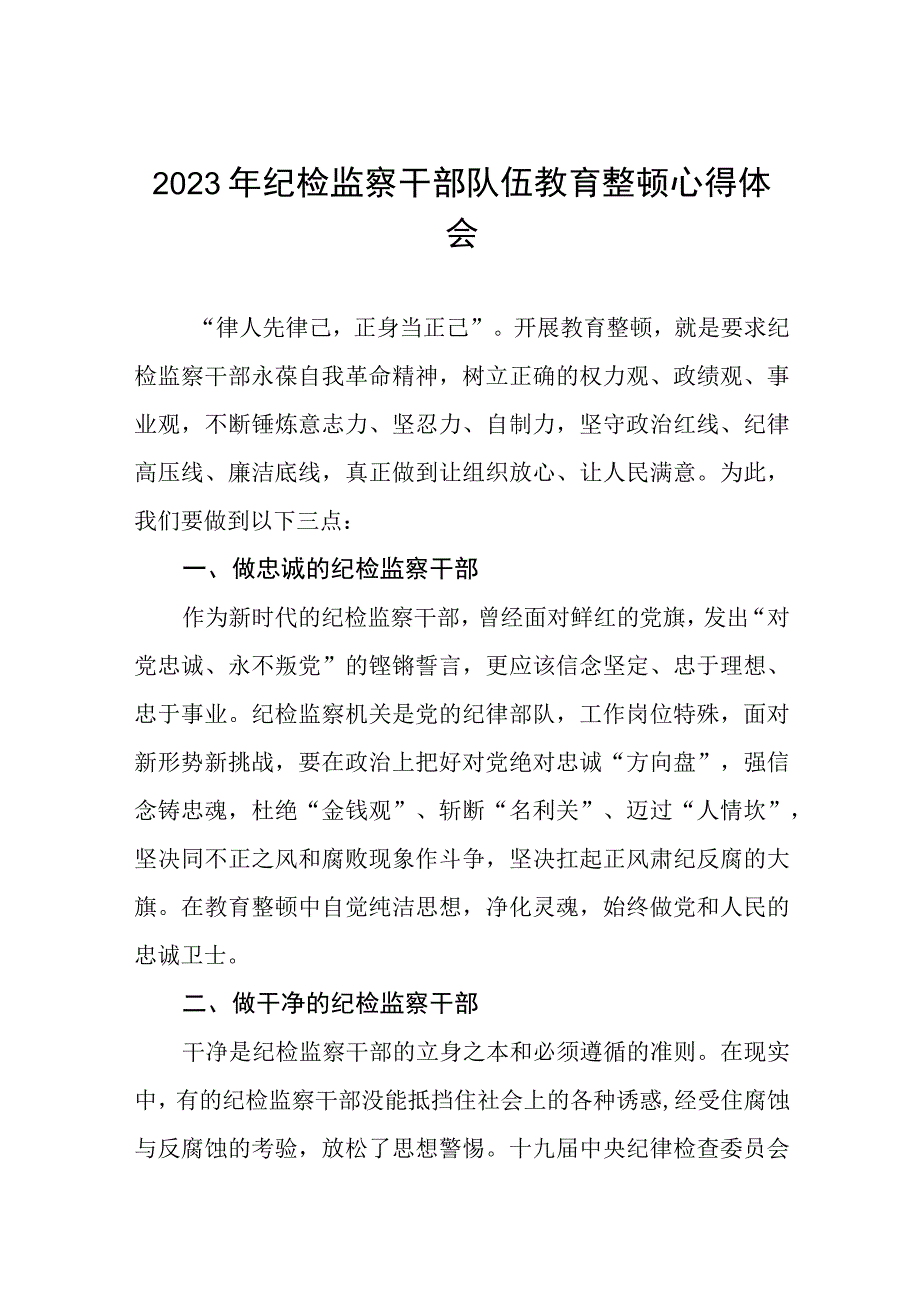 2023年纪检监察干部队伍教育整顿心得体会

“律人先律己，正身当正己”。开展教育整顿，就是要求纪检监察干部永葆自我革命精神，树立正确的权力观、政绩观、事业观，不断锤炼意志力、坚忍力、自制力，坚守政治红线、纪律高压线、廉洁底线，真正做到让组织放心、让人民满意。为此，我们要做到以下三点：

一、做忠诚的纪检监察干部

作为新时代的纪检监察干部，曾经面对鲜红的党旗，发出“对党忠诚、永不叛党”的铿锵誓言，更应该信念坚定、忠于理想、忠于事业。纪检监察机关是党的纪律部队，工作岗位特殊，面对新形势新挑战，要在政治上把好对党绝对忠诚“方向盘”，强信念铸忠魂，杜绝“金钱观”、斩断“名利关”、迈过“人情坎”，坚决同不正之风和腐败现象作斗争，坚决扛起正风肃纪反腐的大旗。在教育整顿中自觉纯洁思想，净化灵魂，始终做党和人民的忠诚卫士。

二、做干净的纪检监察干部

干净是纪检监察干部的立身之本和必须遵循的准则。在现实中，有的纪检监察干部没能抵挡住社会上的各种诱惑,经受住腐蚀与反腐蚀的考验，放松了思想警惕。十九届中央纪律检查委员会